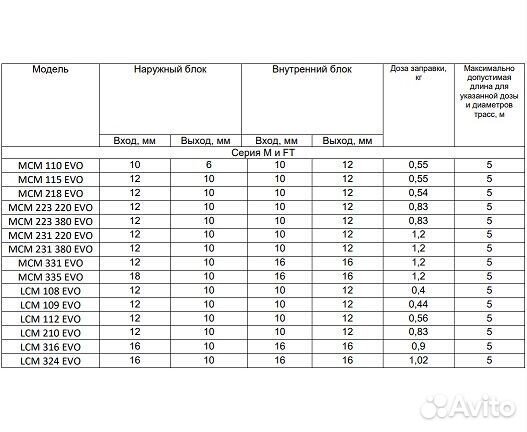 | Модель | Наружный блок | | Внутренний блок | | Доза заправки, кг | Максимально допустимая длина для указанной дозы и диаметров трасс, м |
|---|---|---|---|---|---|---|
| | Вход, мм | Выход, мм | Вход, мм | Выход, мм | | |
| Серия M и FT | | | | | | |
| MCM 110 EVO | 10 | 6 | 10 | 12 | 0,55 | 5 |
| MCM 115 EVO | 12 | 10 | 10 | 12 | 0,55 | 5 |
| MCM 218 EVO | 12 | 10 | 10 | 12 | 0,54 | 5 |
| MCM 223 220 EVO | 12 | 10 | 10 | 12 | 0,83 | 5 |
| MCM 223 380 EVO | 12 | 10 | 10 | 12 | 0,83 | 5 |
| MCM 231 220 EVO | 12 | 10 | 10 | 12 | 1,2 | 5 |
| MCM 231 380 EVO | 12 | 10 | 10 | 12 | 1,2 | 5 |
| MCM 331 EVO | 12 | 10 | 16 | 16 | 1,2 | 5 |
| MCM 335 EVO | 18 | 10 | 16 | 16 | 1,2 | 5 |
| LCM 108 EVO | 12 | 10 | 10 | 12 | 0,4 | 5 |
| LCM 109 EVO | 12 | 10 | 10 | 12 | 0,44 | 5 |
| LCM 112 EVO | 12 | 10 | 10 | 12 | 0,56 | 5 |
| LCM 210 EVO | 12 | 10 | 10 | 12 | 0,83 | 5 |
| LCM 316 EVO | 16 | 10 | 16 | 16 | 0,9 | 5 |
| LCM 324 EVO | 16 | 10 | 16 | 16 | 1,02 | 5 |

Avito